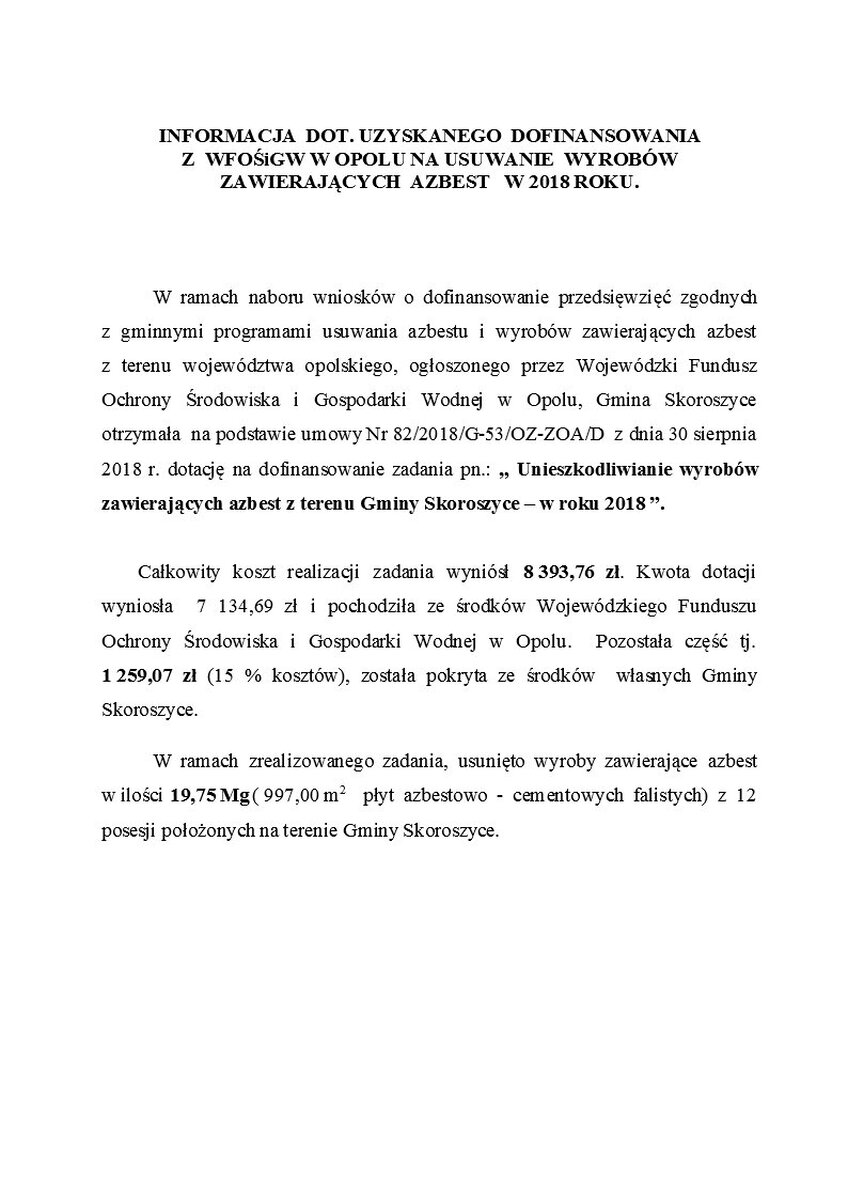 INFORMACJA DOT. UZYSKANEGO DOFINANSOWANIA Z WFOŚiGW W OPOLU NA USUWANIE WYROBÓW ZAWIERAJĄCYCH AZBEST W 2018 ROKU.

W ramach naboru wniosków o dofinansowanie przedsięwzięć zgodnych z gminnymi programami usuwania azbestu i wyrobów zawierających azbest z terenu województwa opolskiego, ogłoszonego przez Wojewódzki Fundusz Ochrony Środowiska i Gospodarki Wodnej w Opolu, Gmina Skoroszyce otrzymała na podstawie umowy Nr 82/2018/G-53/OZ-ZOA/D z dnia 30 sierpnia 2018 r. dotację na dofinansowanie zadania pn.: „ Unieszkodliwianie wyrobów zawierających azbest z terenu Gminy Skoroszyce – w roku 2018 ”.

Całkowity koszt realizacji zadania wyniósł 8 393,76 zł. Kwota dotacji wyniosła 7 134,69 zł i pochodziła ze środków Wojewódzkiego Funduszu Ochrony Środowiska i Gospodarki Wodnej w Opolu. Pozostała część tj. 1 259,07 zł (15 % kosztów), została pokryta ze środków własnych Gminy Skoroszyce.

W ramach zrealizowanego zadania, usunięto wyroby zawierające azbest w ilości 19,75 Mg ( 997,00 $m^2$ płyt azbestowo - cementowych falistych) z 12 posesji położonych na terenie Gminy Skoroszyce.